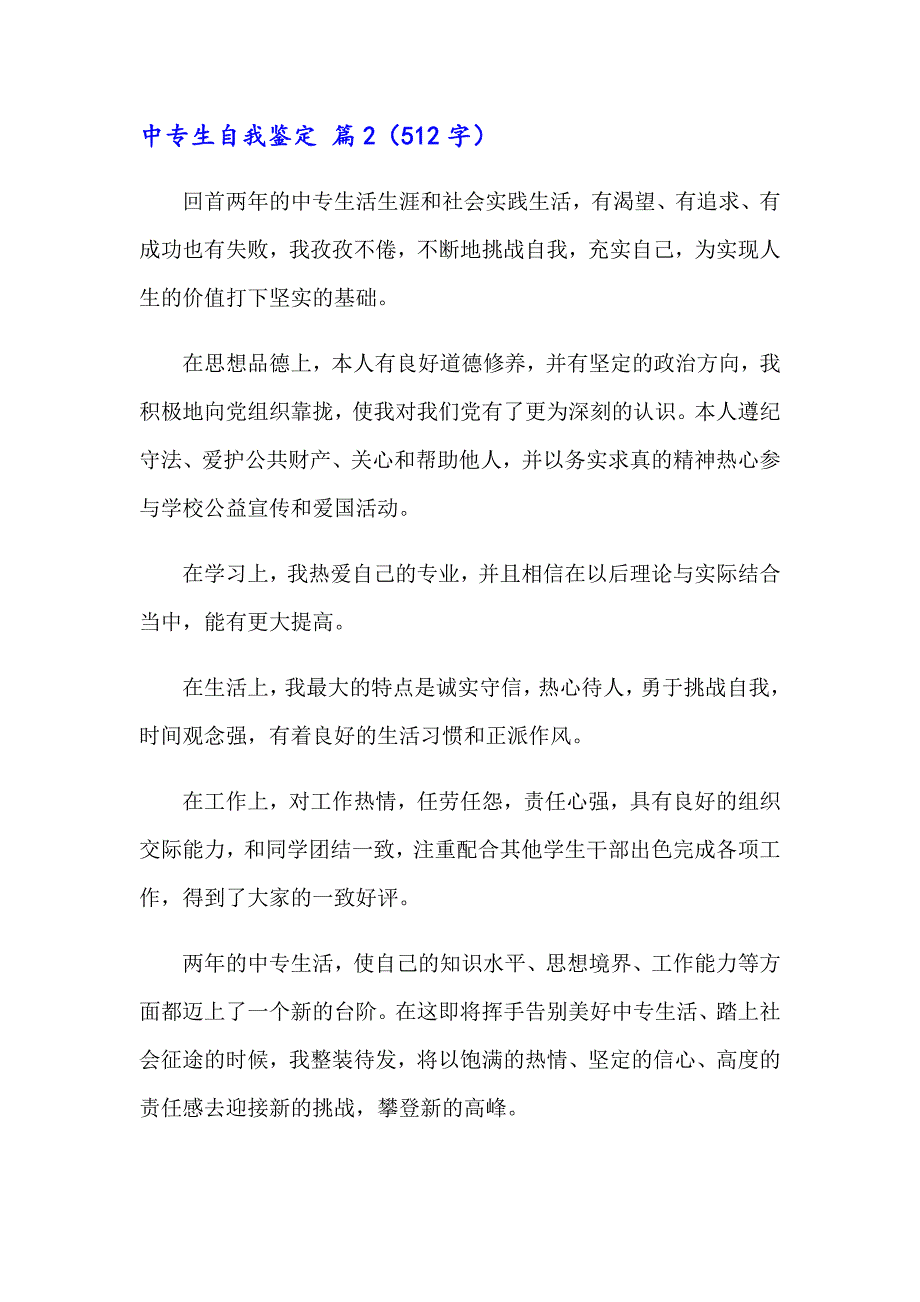 中专生自我鉴定 篇2（512字）

回首两年的中专生活生涯和社会实践生活，有渴望、有追求、有成功也有失败，我孜孜不倦，不断地挑战自我，充实自己，为实现人生的价值打下坚实的基础。

在思想品德上，本人有良好道德修养，并有坚定的政治方向，我积极地向党组织靠拢，使我对我们党有了更为深刻的认识。本人遵纪守法、爱护公共财产、关心和帮助他人，并以务实求真的精神热心参与学校公益宣传和爱国活动。

在学习上，我热爱自己的专业，并且相信在以后理论与实际结合当中，能有更大提高。

在生活上，我最大的特点是诚实守信，热心待人，勇于挑战自我，时间观念强，有着良好的生活习惯和正派作风。

在工作上，对工作热情，任劳任怨，责任心强，具有良好的组织交际能力，和同学团结一致，注重配合其他学生干部出色完成各项工作，得到了大家的一致好评。

两年的中专生活，使自己的知识水平、思想境界、工作能力等方面都迈上了一个新的台阶。在这即将挥手告别美好中专生活、踏上社会征途的时候，我整装待发，将以饱满的热情、坚定的信心、高度的责任感去迎接新的挑战，攀登新的高峰。